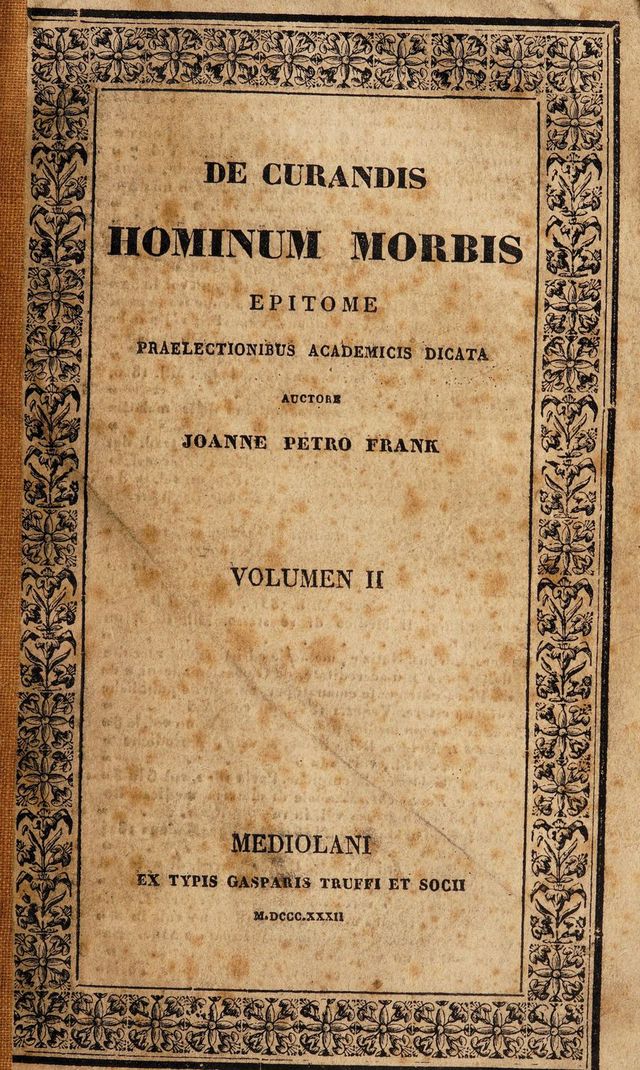 DE CURANDIS

HOMINUM MORBIS

EPITOME

PRAELECTIONIBUS ACADEMICIS DICATA

AUCTORE

JOANNE PETRO FRANK

VOLUMEN II

MEDIOLANI

EX TYPIS GASPARIS TRUFFI ET SOCII

M.DCCC.XXXII